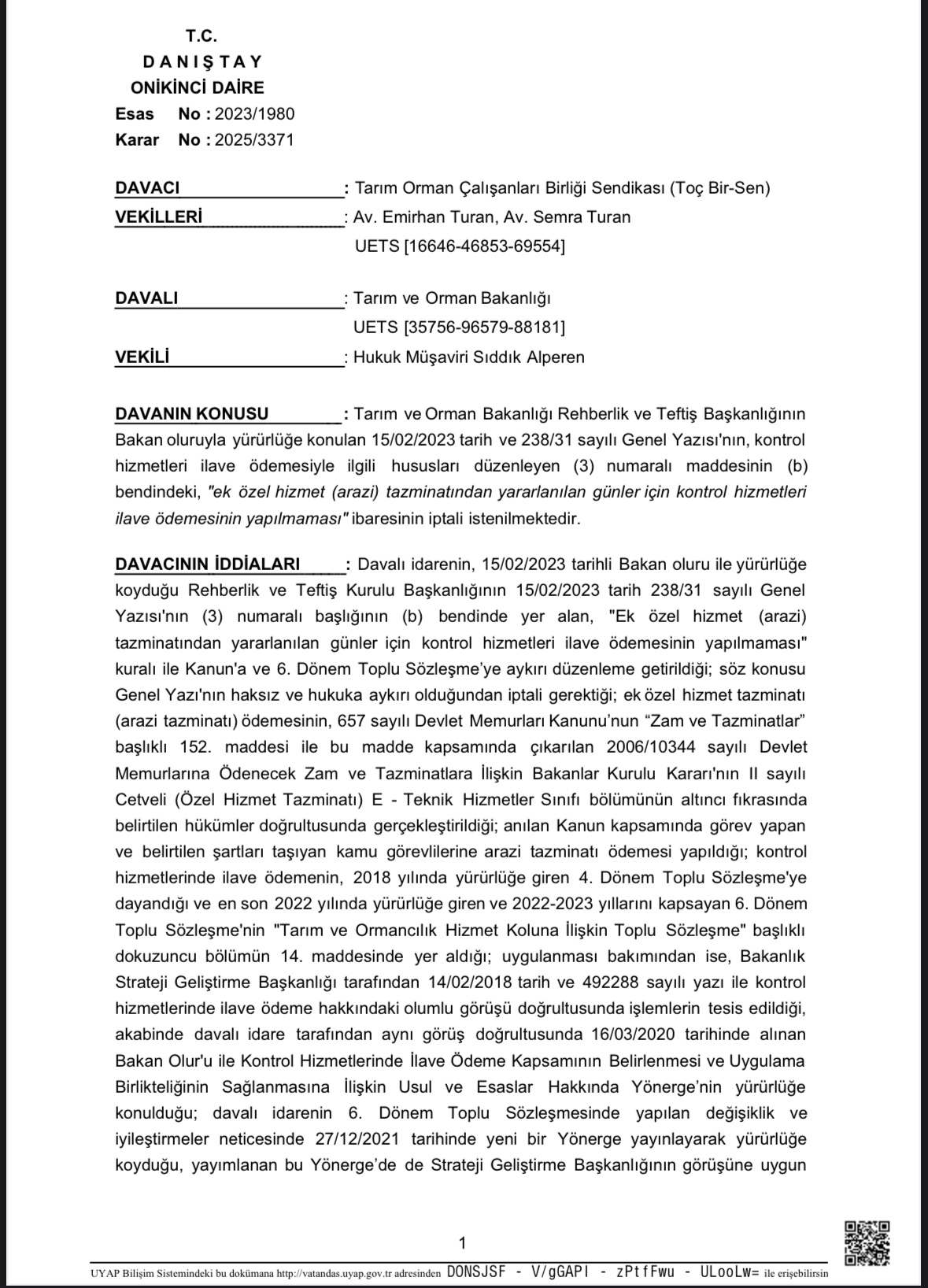 T.C.
D A N I Ş T A Y
ONİKİNCİ DAİRE
Esas No : 2023/1980
Karar No : 2025/3371

DAVACI : Tarım Orman Çalışanları Birliği Sendikası (Toç Bir-Sen)
VEKİLLERİ : Av. Emirhan Turan, Av. Semra Turan
UETS [16646-46853-69554]

DAVALI : Tarım ve Orman Bakanlığı
UETS [35756-96579-88181]
VEKİLİ : Hukuk Müşaviri Sıddık Alperen

DAVANIN KONUSU : Tarım ve Orman Bakanlığı Rehberlik ve Teftiş Başkanlığının Bakan oluruyla yürürlüğe konulan 15/02/2023 tarih ve 238/31 sayılı Genel Yazısı'nın, kontrol hizmetleri ilave ödemesiyle ilgili hususları düzenleyen (3) numaralı maddesinin (b) bendindeki, "ek özel hizmet (arazi) tazminatından yararlanılan günler için kontrol hizmetleri ilave ödemesinin yapılmaması" ibaresinin iptali istenilmektedir.

DAVACININ İDDİALARI : Davalı idarenin, 15/02/2023 tarihli Bakan oluru ile yürürlüğe koyduğu Rehberlik ve Teftiş Kurulu Başkanlığının 15/02/2023 tarih 238/31 sayılı Genel Yazısı'nın (3) numaralı başlığının (b) bendinde yer alan, "Ek özel hizmet (arazi) tazminatından yararlanılan günler için kontrol hizmetleri ilave ödemesinin yapılmaması" kuralı ile Kanun'a ve 6. Dönem Toplu Sözleşme'ye aykırı düzenleme getirildiği; söz konusu Genel Yazı'nın haksız ve hukuka aykırı olduğundan iptali gerektiği; ek özel hizmet tazminatı (arazi tazminatı) ödemesinin, 657 sayılı Devlet Memurları Kanunu'nun "Zam ve Tazminatlar" başlıklı 152. maddesi ile bu madde kapsamında çıkarılan 2006/10344 sayılı Devlet Memurlarına Ödenecek Zam ve Tazminatlara İlişkin Bakanlar Kurulu Kararı'nın II sayılı Cetveli (Özel Hizmet Tazminatı) E - Teknik Hizmetler Sınıfı bölümünün altıncı fıkrasında belirtilen hükümler doğrultusunda gerçekleştirildiği; anılan Kanun kapsamında görev yapan ve belirtilen şartları taşıyan kamu görevlilerine arazi tazminatı ödemesi yapıldığı; kontrol hizmetlerinde ilave ödemenin, 2018 yılında yürürlüğe giren 4. Dönem Toplu Sözleşme'ye dayandığı ve en son 2022 yılında yürürlüğe giren ve 2022-2023 yıllarını kapsayan 6. Dönem Toplu Sözleşme'nin "Tarım ve Ormancılık Hizmet Koluna İlişkin Toplu Sözleşme" başlıklı dokuzuncu bölümün 14. maddesinde yer aldığı; uygulanması bakımından ise, Bakanlık Strateji Geliştirme Başkanlığı tarafından 14/02/2018 tarih ve 492288 sayılı yazı ile kontrol hizmetlerinde ilave ödeme hakkındaki olumlu görüşü doğrultusunda işlemlerin tesis edildiği, akabinde davalı idare tarafından aynı görüş doğrultusunda 16/03/2020 tarihinde alınan Bakan Olur'u ile Kontrol Hizmetlerinde İlave Ödeme Kapsamının Belirlenmesi ve Uygulama Birlikteliğinin Sağlanmasına İlişkin Usul ve Esaslar Hakkında Yönerge'nin yürürlüğe konulduğu; davalı idarenin 6. Dönem Toplu Sözleşmesinde yapılan değişiklik ve iyileştirmeler neticesinde 27/12/2021 tarihinde yeni bir Yönerge yayınlayarak yürürlüğe koyduğu, yayımlanan bu Yönerge'de de Strateji Geliştirme Başkanlığının görüşüne uygun

1

UYAP Bilişim Sistemindeki bu dokümana http://vatandas.uyap.gov.tr adresinden DONSJSF - V/gGAPI - zPtfFwu - ULooLw= ile erişebilirsin